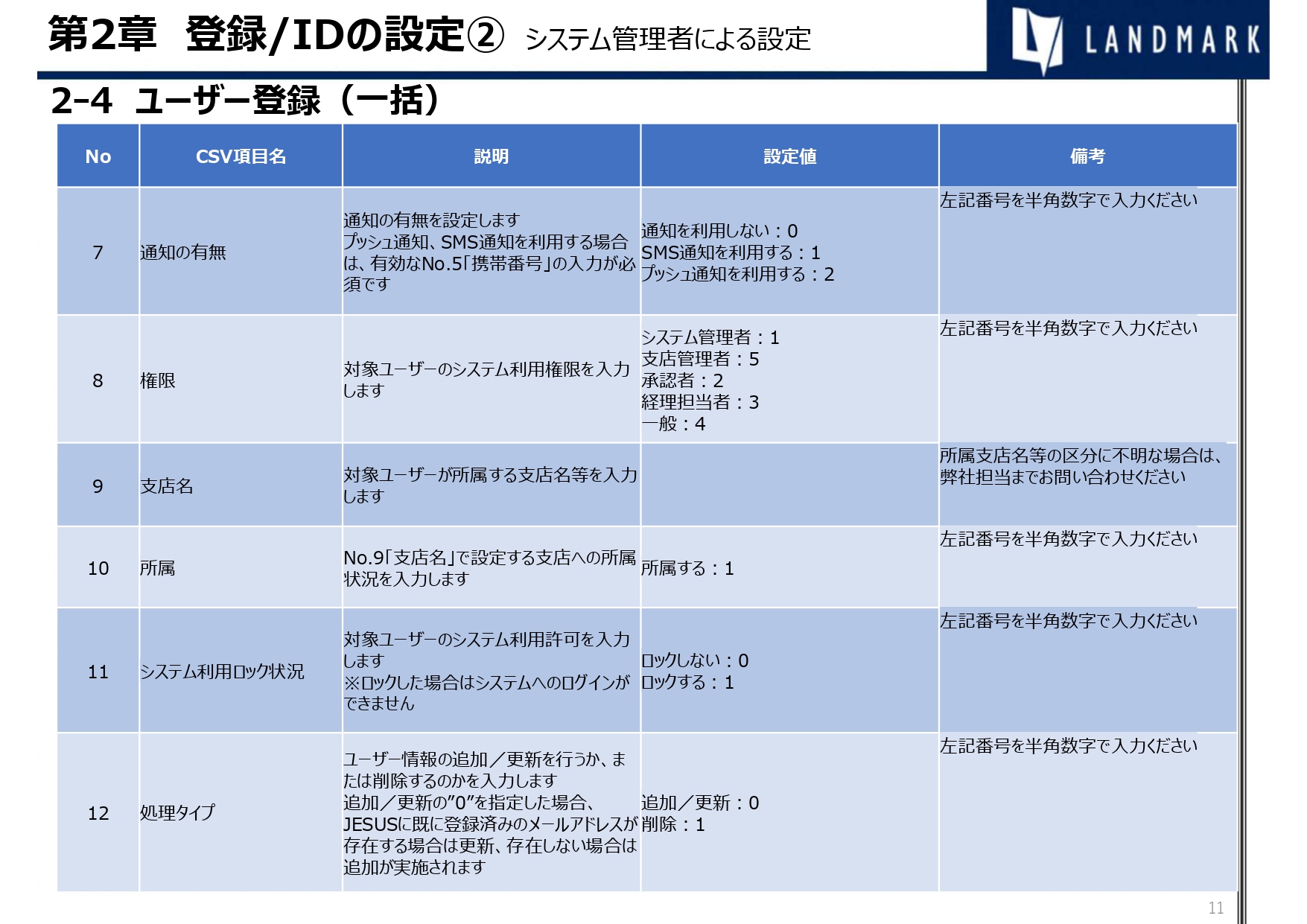 第2章　登録/IDの設定②　システム管理者による設定

LANDMARK

2-4　ユーザー登録（一括）

| No | CSV項目名 | 説明 | 設定値 | 備考 |
|---|---|---|---|---|
| 7 | 通知の有無 | 通知の有無を設定します プッシュ通知、SMS通知を利用する場合は、有効なNo.5「携帯番号」の入力が必須です | 通知を利用しない：0 SMS通知を利用する：1 プッシュ通知を利用する：2 | 左記番号を半角数字で入力ください |
| 8 | 権限 | 対象ユーザーのシステム利用権限を入力します | システム管理者：1 支店管理者：5 承認者：2 経理担当者：3 一般：4 | 左記番号を半角数字で入力ください |
| 9 | 支店名 | 対象ユーザーが所属する支店名等を入力します | | 所属支店名等の区分に不明な場合は、弊社担当までお問い合わせください |
| 10 | 所属 | No.9「支店名」で設定する支店への所属状況を入力します | 所属する：1 | 左記番号を半角数字で入力ください |
| 11 | システム利用ロック状況 | 対象ユーザーのシステム利用許可を入力します ※ロックした場合はシステムへのログインができません | ロックしない：0 ロックする：1 | 左記番号を半角数字で入力ください |
| 12 | 処理タイプ | ユーザー情報の追加／更新を行うか、または削除するのかを入力します 追加／更新の”0”を指定した場合、JESUSに既に登録済みのメールアドレスが存在する場合は更新、存在しない場合は追加が実施されます | 追加／更新：0 削除：1 | 左記番号を半角数字で入力ください |

11